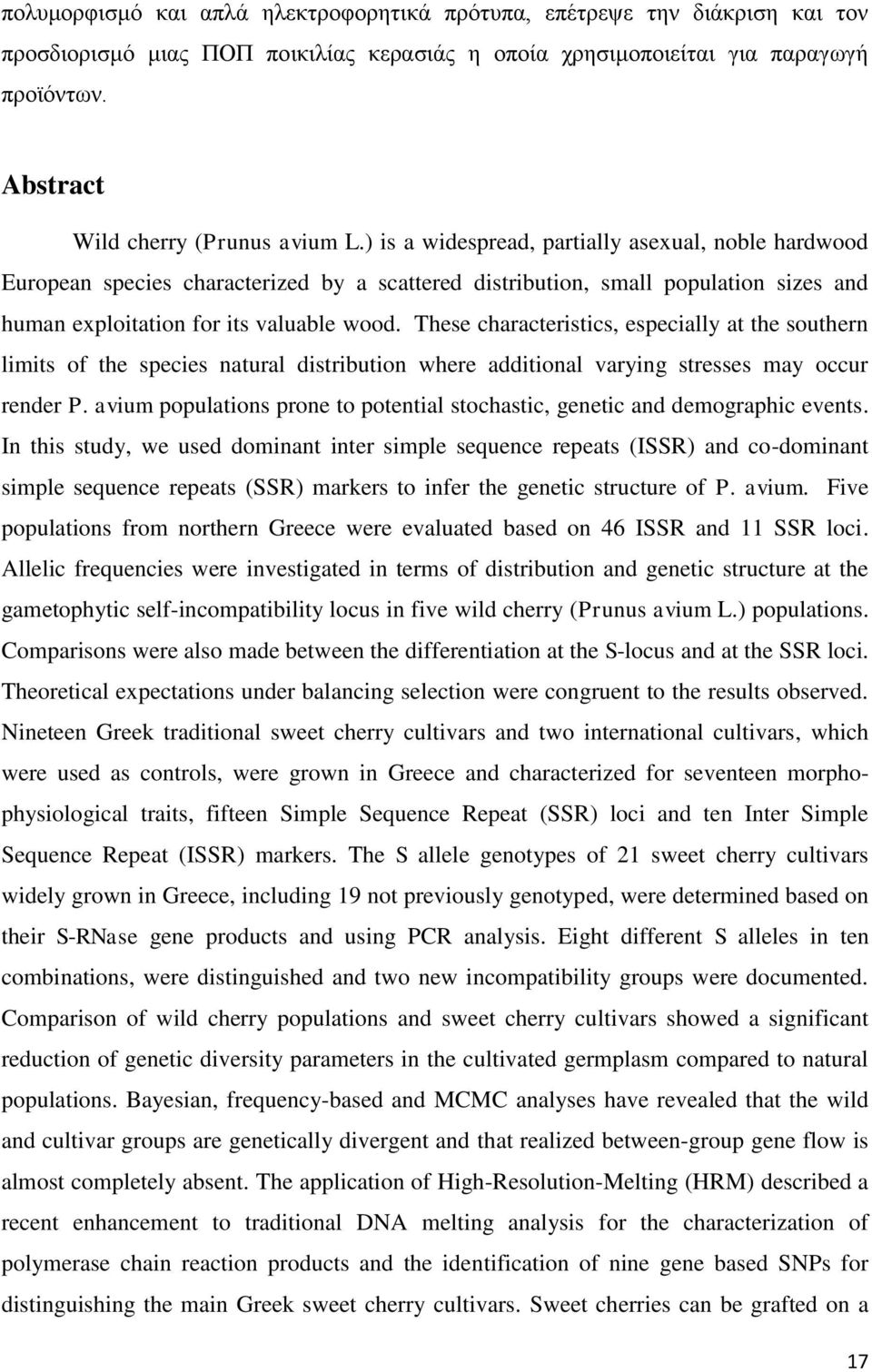 πολυμορφισμό και απλά ηλεκτροφορητικά πρότυπα, επέτρεψε την διάκριση και τον προσδιορισμό μιας ΠΟΠ ποικιλίας κερασιάς η οποία χρησιμοποιείται για παραγωγή προϊόντων.

Abstract

Wild cherry (Prunus avium L.) is a widespread, partially asexual, noble hardwood European species characterized by a scattered distribution, small population sizes and human exploitation for its valuable wood. These characteristics, especially at the southern limits of the species natural distribution where additional varying stresses may occur render P. avium populations prone to potential stochastic, genetic and demographic events. In this study, we used dominant inter simple sequence repeats (ISSR) and co-dominant simple sequence repeats (SSR) markers to infer the genetic structure of P. avium. Five populations from northern Greece were evaluated based on 46 ISSR and 11 SSR loci. Allelic frequencies were investigated in terms of distribution and genetic structure at the gametophytic self-incompatibility locus in five wild cherry (Prunus avium L.) populations. Comparisons were also made between the differentiation at the S-locus and at the SSR loci. Theoretical expectations under balancing selection were congruent to the results observed. Nineteen Greek traditional sweet cherry cultivars and two international cultivars, which were used as controls, were grown in Greece and characterized for seventeen morpho-physiological traits, fifteen Simple Sequence Repeat (SSR) loci and ten Inter Simple Sequence Repeat (ISSR) markers. The S allele genotypes of 21 sweet cherry cultivars widely grown in Greece, including 19 not previously genotyped, were determined based on their S-RNase gene products and using PCR analysis. Eight different S alleles in ten combinations, were distinguished and two new incompatibility groups were documented. Comparison of wild cherry populations and sweet cherry cultivars showed a significant reduction of genetic diversity parameters in the cultivated germplasm compared to natural populations. Bayesian, frequency-based and MCMC analyses have revealed that the wild and cultivar groups are genetically divergent and that realized between-group gene flow is almost completely absent. The application of High-Resolution-Melting (HRM) described a recent enhancement to traditional DNA melting analysis for the characterization of polymerase chain reaction products and the identification of nine gene based SNPs for distinguishing the main Greek sweet cherry cultivars. Sweet cherries can be grafted on a

17